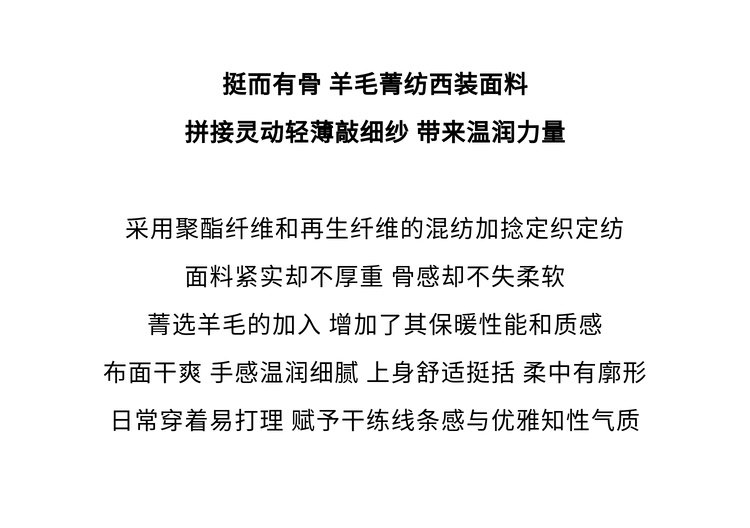 挺而有骨 羊毛菁纺西装面料
拼接灵动轻薄敲细纱 带来温润力量

采用聚酯纤维和再生纤维的混纺加捻定织定纺
面料紧实却不厚重 骨感却不失柔软
菁选羊毛的加入 增加了其保暖性能和质感
布面干爽 手感温润细腻 上身舒适挺括 柔中有廓形
日常穿着易打理 赋予干练线条感与优雅知性气质